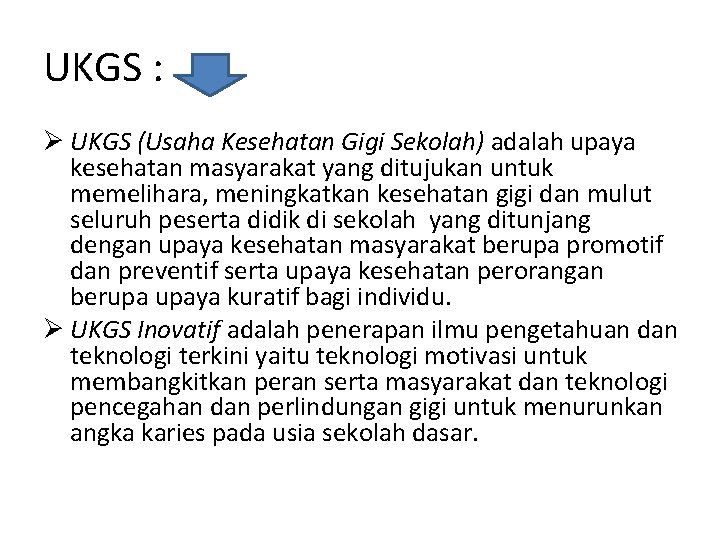 UKGS :

➢ UKGS (Usaha Kesehatan Gigi Sekolah) adalah upaya kesehatan masyarakat yang ditujukan untuk memelihara, meningkatkan kesehatan gigi dan mulut seluruh peserta didik di sekolah yang ditunjang dengan upaya kesehatan masyarakat berupa promotif dan preventif serta upaya kesehatan perorangan berupa upaya kuratif bagi individu.

➢ UKGS Inovatif adalah penerapan ilmu pengetahuan dan teknologi terkini yaitu teknologi motivasi untuk membangkitkan peran serta masyarakat dan teknologi pencegahan dan perlindungan gigi untuk menurunkan angka karies pada usia sekolah dasar.